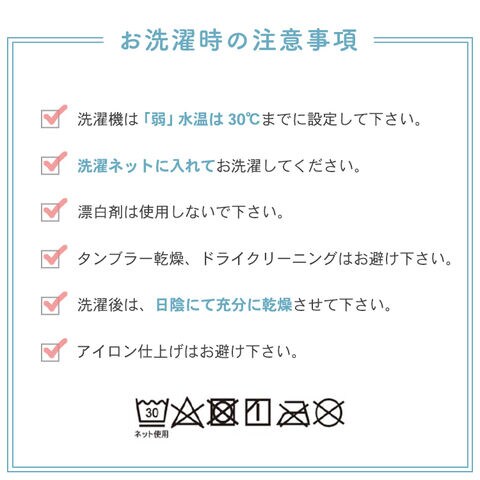 お洗濯時の注意事項

☑ 洗濯機は「弱」水温は30℃までに設定して下さい。

☑ 洗濯ネットに入れてお洗濯してください。

☑ 漂白剤は使用しないで下さい。

☑ タンブラー乾燥、ドライクリーニングはお避け下さい。

☑ 洗濯後は、日陰にて充分に乾燥させて下さい。

☑ アイロン仕上げはお避け下さい。

30
ネット使用